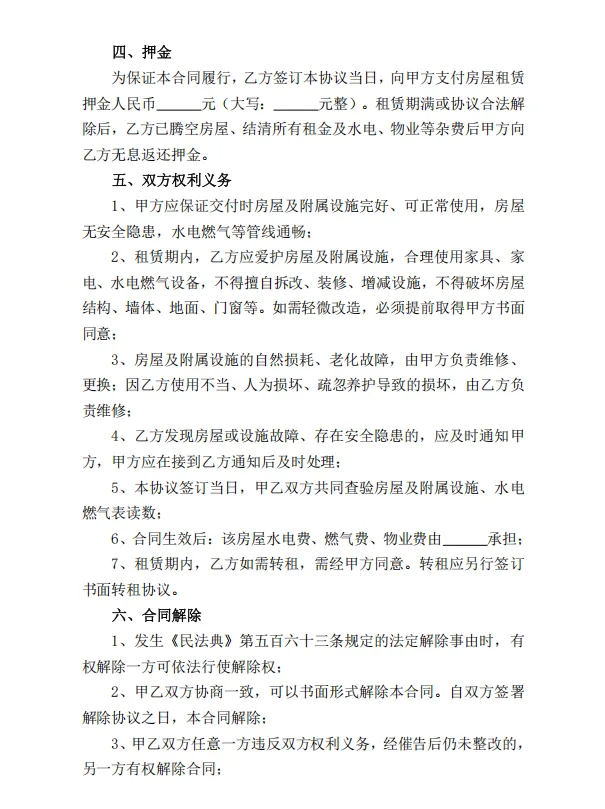 四、押金

为保证本合同履行，乙方签订本协议当日，向甲方支付房屋租赁押金人民币______元（大写：______元整）。租赁期满或协议合法解除后，乙方已腾空房屋、结清所有租金及水电、物业等杂费后甲方向乙方无息返还押金。

五、双方权利义务

1、甲方应保证交付时房屋及附属设施完好、可正常使用，房屋无安全隐患，水电燃气等管线通畅；

2、租赁期内，乙方应爱护房屋及附属设施，合理使用家具、家电、水电燃气设备，不得擅自拆改、装修、增减设施，不得破坏房屋结构、墙体、地面、门窗等。如需轻微改造，必须提前取得甲方书面同意；

3、房屋及附属设施的自然损耗、老化故障，由甲方负责维修、更换；因乙方使用不当、人为损坏、疏忽养护导致的损坏，由乙方负责维修；

4、乙方发现房屋或设施故障、存在安全隐患的，应及时通知甲方，甲方应在接到乙方通知后及时处理；

5、本协议签订当日，甲乙双方共同查验房屋及附属设施、水电燃气表读数；

6、合同生效后：该房屋水电费、燃气费、物业费由______承担；

7、租赁期内，乙方如需转租，需经甲方同意。转租应另行签订书面转租协议。

六、合同解除

1、发生《民法典》第五百六十三条规定的法定解除事由时，有权解除一方可依法行使解除权；

2、甲乙双方协商一致，可以书面形式解除本合同。自双方签署解除协议之日，本合同解除；

3、甲乙双方任意一方违反双方权利义务，经催告后仍未整改的，另一方有权解除合同；